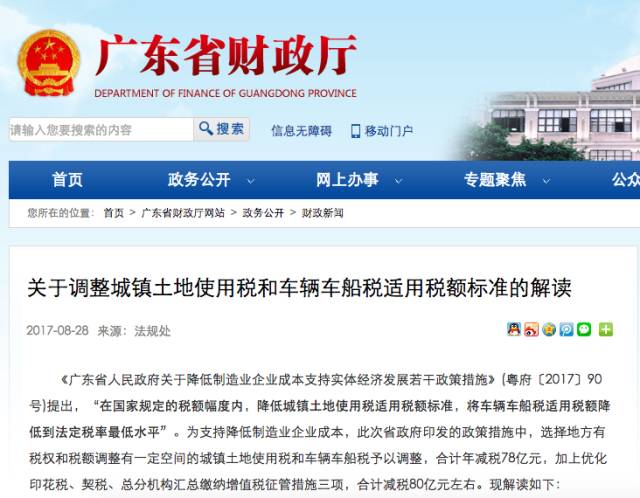 广东省财政厅
DEPARTMENT OF FINANCE OF GUANGDONG PROVINCE

请输入您要搜索的内容 搜索 信息无障碍 移动门户

首页 政务公开 网上办事 专题聚焦 公众

您所在的位置： 首页 > 广东省财政厅网站 > 政务公开 > 财政新闻

关于调整城镇土地使用税和车辆车船税适用税额标准的解读

2017-08-28 来源：法规处

《广东省人民政府关于降低制造业企业成本支持实体经济发展若干政策措施》（粤府〔2017〕90号）提出，“在国家规定的税额幅度内，降低城镇土地使用税适用税额标准，将车辆车船税适用税额降低到法定税率最低水平”。为支持降低制造业企业成本，此次省政府印发的政策措施中，选择地方有税权和税额调整有一定空间的城镇土地使用税和车辆车船税予以调整，合计年减税78亿元，加上优化印花税、契税、总分机构汇总缴纳增值税征管措施三项，合计减税80亿元左右。现解读如下：